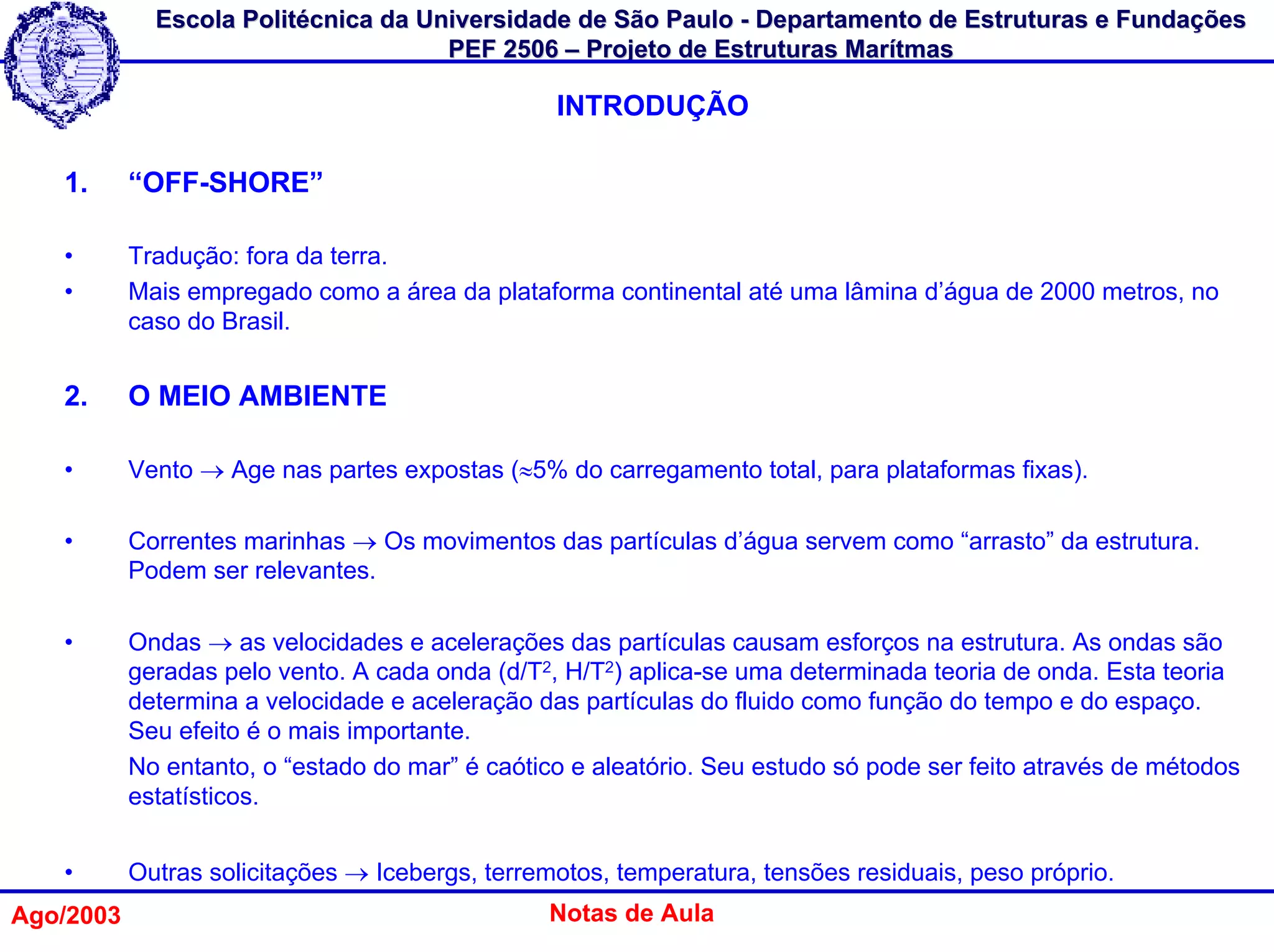 Escola Politécnica da Universidade de São Paulo - Departamento de Estruturas e Fundações
PEF 2506 – Projeto de Estruturas Marítmas

INTRODUÇÃO

1. “OFF-SHORE”

• Tradução: fora da terra.
• Mais empregado como a área da plataforma continental até uma lâmina d’água de 2000 metros, no caso do Brasil.

2. O MEIO AMBIENTE

• Vento $\rightarrow$ Age nas partes expostas ($\approx$5% do carregamento total, para plataformas fixas).

• Correntes marinhas $\rightarrow$ Os movimentos das partículas d’água servem como “arrasto” da estrutura. Podem ser relevantes.

• Ondas $\rightarrow$ as velocidades e acelerações das partículas causam esforços na estrutura. As ondas são geradas pelo vento. A cada onda ($d/T^2$, $H/T^2$) aplica-se uma determinada teoria de onda. Esta teoria determina a velocidade e aceleração das partículas do fluido como função do tempo e do espaço. Seu efeito é o mais importante.
No entanto, o “estado do mar” é caótico e aleatório. Seu estudo só pode ser feito através de métodos estatísticos.

• Outras solicitações $\rightarrow$ Icebergs, terremotos, temperatura, tensões residuais, peso próprio.

Ago/2003
Notas de Aula